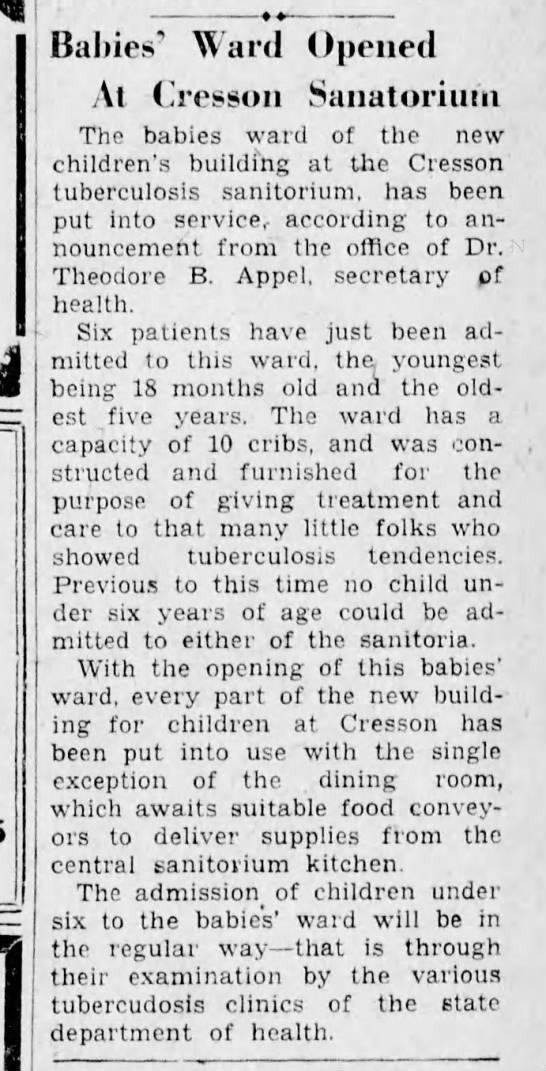 Babies' Ward Opened At Cresson Sanatorium

The babies ward of the new children's building at the Cresson tuberculosis sanitorium, has been put into service, according to announcement from the office of Dr. Theodore B. Appel, secretary of health.

Six patients have just been admitted to this ward, the youngest being 18 months old and the oldest five years. The ward has a capacity of 10 cribs, and was constructed and furnished for the purpose of giving treatment and care to that many little folks who showed tuberculosis tendencies. Previous to this time no child under six years of age could be admitted to either of the sanitoria.

With the opening of this babies' ward, every part of the new building for children at Cresson has been put into use with the single exception of the dining room, which awaits suitable food conveyors to deliver supplies from the central sanitorium kitchen.

The admission of children under six to the babies' ward will be in the regular way—that is through their examination by the various tubercudosis clinics of the state department of health.